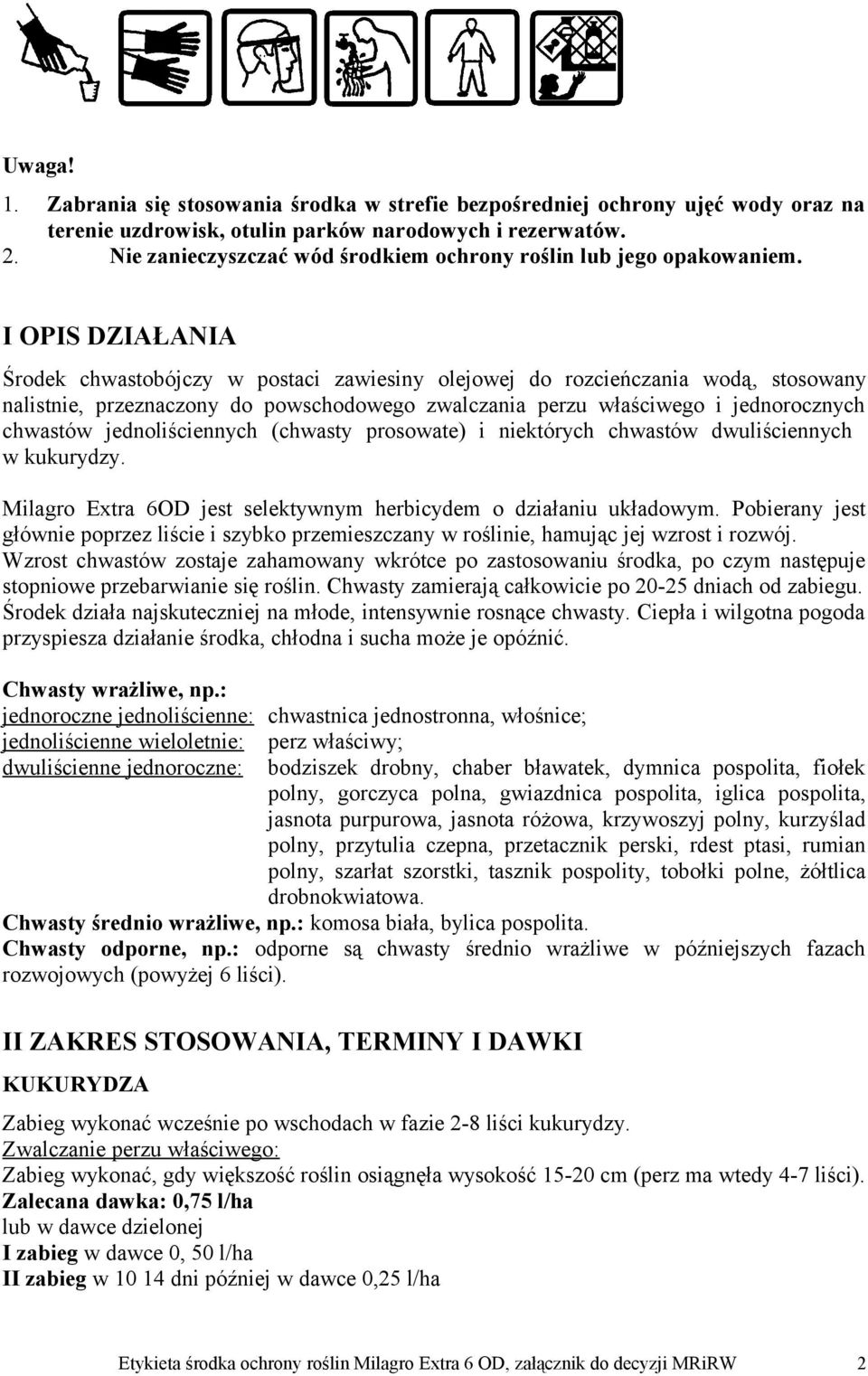 Uwaga!

1. Zabrania się stosowania środka w strefie bezpośredniej ochrony ujęć wody oraz na terenie uzdrowisk, otulin parków narodowych i rezerwatów.
2. Nie zanieczyszczać wód środkiem ochrony roślin lub jego opakowaniem.

I OPIS DZIAŁANIA

Środek chwastobójczy w postaci zawiesiny olejowej do rozcieńczania wodą, stosowany nalistnie, przeznaczony do powschodowego zwalczania perzu właściwego i jednorocznych chwastów jednoliściennych (chwasty prosowate) i niektórych chwastów dwuliściennych w kukurydzy.

Milagro Extra 6OD jest selektywnym herbicydem o działaniu układowym. Pobierany jest głównie poprzez liście i szybko przemieszczany w roślinie, hamując jej wzrost i rozwój. Wzrost chwastów zostaje zahamowany wkrótce po zastosowaniu środka, po czym następuje stopniowe przebarwianie się roślin. Chwasty zamierają całkowicie po 20-25 dniach od zabiegu. Środek działa najskuteczniej na młode, intensywnie rosnące chwasty. Ciepła i wilgotna pogoda przyspiesza działanie środka, chłodna i sucha może je opóźnić.

Chwasty wrażliwe, np.:
jednoroczne jednoliścienne: chwastnica jednostronna, włośnice;
jednoliścienne wieloletnie: perz właściwy;
dwuliścienne jednoroczne: bodziszek drobny, chaber bławatek, dymnica pospolita, fiołek polny, gorczyca polna, gwiazdnica pospolita, iglica pospolita, jasnota purpurowa, jasnota różowa, krzywoszyj polny, kurzyślad polny, przytulia czepna, przetacznik perski, rdest ptasi, rumian polny, szarłat szorstki, tasznik pospolity, tobołki polne, żółtlica drobnokwiatowa.
Chwasty średnio wrażliwe, np.: komosa biała, bylica pospolita.
Chwasty odporne, np.: odporne są chwasty średnio wrażliwe w późniejszych fazach rozwojowych (powyżej 6 liści).

II ZAKRES STOSOWANIA, TERMINY I DAWKI

KUKURYDZA

Zabieg wykonać wcześnie po wschodach w fazie 2-8 liści kukurydzy.
Zwalczanie perzu właściwego:
Zabieg wykonać, gdy większość roślin osiągnęła wysokość 15-20 cm (perz ma wtedy 4-7 liści).
Zalecana dawka: 0,75 l/ha
lub w dawce dzielonej
I zabieg w dawce 0, 50 l/ha
II zabieg w 10 14 dni później w dawce 0,25 l/ha

Etykieta środka ochrony roślin Milagro Extra 6 OD, załącznik do decyzji MRiRW 2